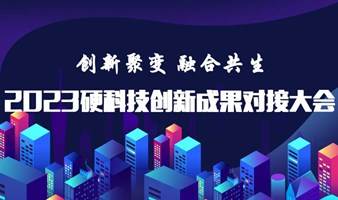 创新聚变 融合共生

2023硬科技创新成果对接大会